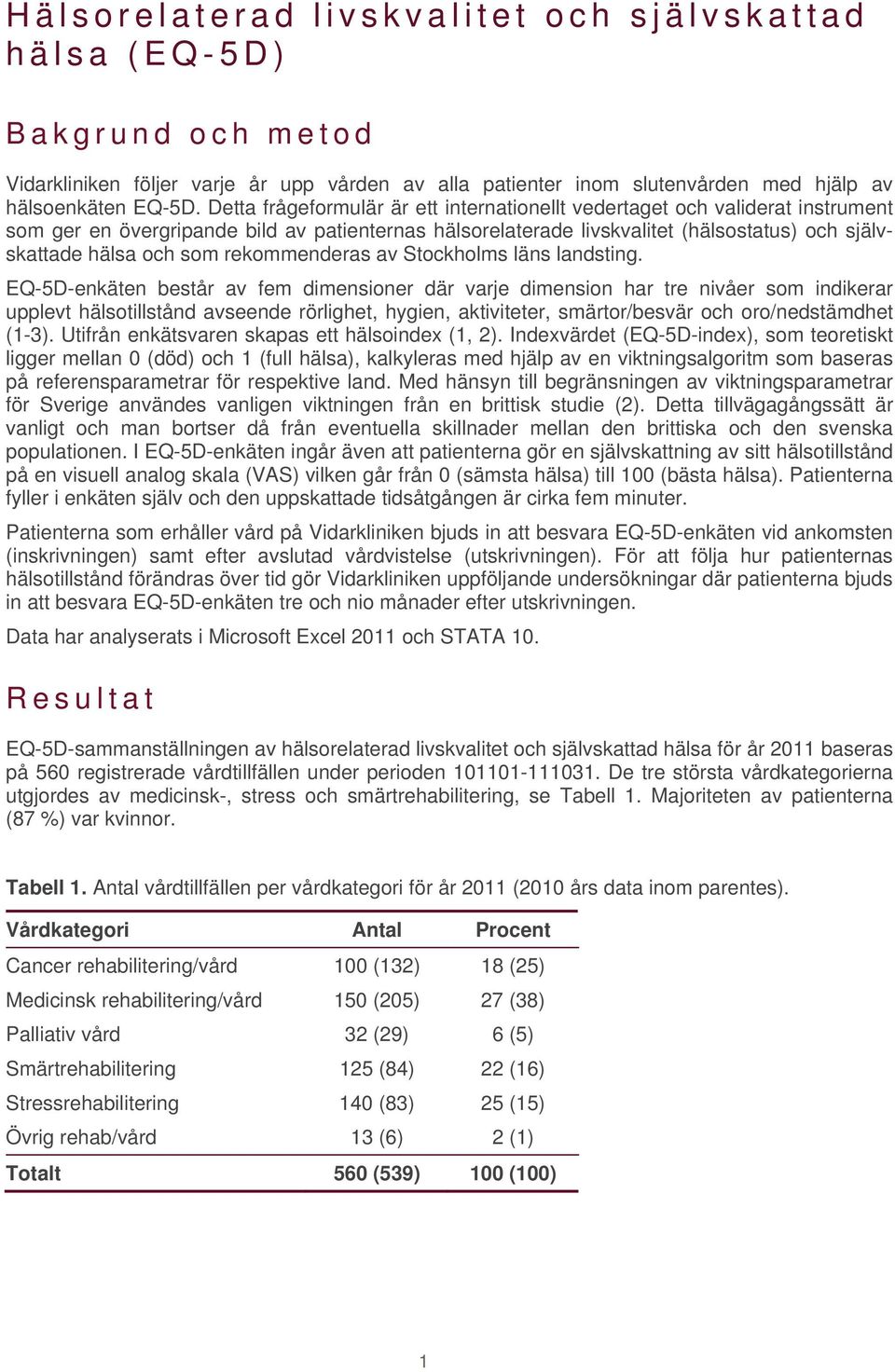 Hälsorelaterad livskvalitet och självskattad hälsa (EQ-5D)

Bakgrund och metod

Vidarkliniken följer varje år upp vården av alla patienter inom slutenvården med hjälp av hälsoenkäten EQ-5D. Detta frågeformulär är ett internationellt vedertaget och validerat instrument som ger en övergripande bild av patienternas hälsorelaterade livskvalitet (hälsostatus) och självskattade hälsa och som rekommenderas av Stockholms läns landsting.

EQ-5D-enkäten består av fem dimensioner där varje dimension har tre nivåer som indikerar upplevt hälsotillstånd avseende rörlighet, hygien, aktiviteter, smärtor/besvär och oro/nedstämdhet (1-3). Utifrån enkätsvaren skapas ett hälsoindex (1, 2). Indexvärdet (EQ-5D-index), som teoretiskt ligger mellan 0 (död) och 1 (full hälsa), kalkyleras med hjälp av en viktningsalgoritm som baseras på referensparametrar för respektive land. Med hänsyn till begränsningen av viktningsparametrar för Sverige användes vanligen viktningen från en brittisk studie (2). Detta tillvägagångssätt är vanligt och man bortser då från eventuella skillnader mellan den brittiska och den svenska populationen. I EQ-5D-enkäten ingår även att patienterna gör en självskattning av sitt hälsotillstånd på en visuell analog skala (VAS) vilken går från 0 (sämsta hälsa) till 100 (bästa hälsa). Patienterna fyller i enkäten själv och den uppskattade tidsåtgången är cirka fem minuter.

Patienterna som erhåller vård på Vidarkliniken bjuds in att besvara EQ-5D-enkäten vid ankomsten (inskrivningen) samt efter avslutad vårdvistelse (utskrivningen). För att följa hur patienternas hälsotillstånd förändras över tid gör Vidarkliniken uppföljande undersökningar där patienterna bjuds in att besvara EQ-5D-enkäten tre och nio månader efter utskrivningen.

Data har analyserats i Microsoft Excel 2011 och STATA 10.

Resultat

EQ-5D-sammanställningen av hälsorelaterad livskvalitet och självskattad hälsa för år 2011 baseras på 560 registrerade vårdtillfällen under perioden 101101-111031. De tre största vårdkategorierna utgjordes av medicinsk-, stress och smärtrehabilitering, se Tabell 1. Majoriteten av patienterna (87 %) var kvinnor.

Tabell 1. Antal vårdtillfällen per vårdkategori för år 2011 (2010 års data inom parentes).

| Vårdkategori | Antal | Procent |
|---|---|---|
| Cancer rehabilitering/vård | 100 (132) | 18 (25) |
| Medicinsk rehabilitering/vård | 150 (205) | 27 (38) |
| Palliativ vård | 32 (29) | 6 (5) |
| Smärtrehabilitering | 125 (84) | 22 (16) |
| Stressrehabilitering | 140 (83) | 25 (15) |
| Övrig rehab/vård | 13 (6) | 2 (1) |
| Totalt | 560 (539) | 100 (100) |

1